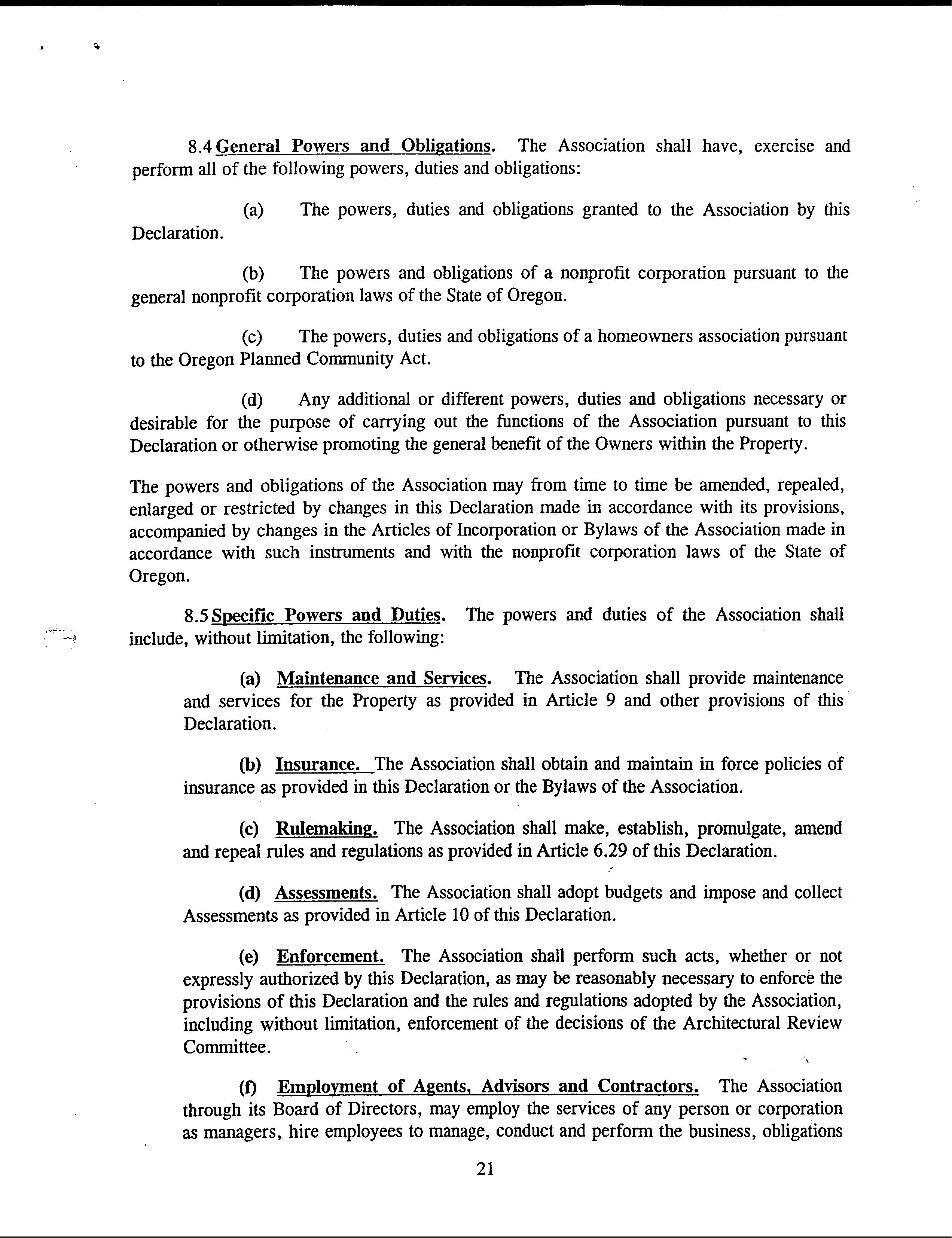 8.4 General Powers and Obligations. The Association shall have, exercise and perform all of the following powers, duties and obligations:

(a) The powers, duties and obligations granted to the Association by this Declaration.

(b) The powers and obligations of a nonprofit corporation pursuant to the general nonprofit corporation laws of the State of Oregon.

(c) The powers, duties and obligations of a homeowners association pursuant to the Oregon Planned Community Act.

(d) Any additional or different powers, duties and obligations necessary or desirable for the purpose of carrying out the functions of the Association pursuant to this Declaration or otherwise promoting the general benefit of the Owners within the Property.

The powers and obligations of the Association may from time to time be amended, repealed, enlarged or restricted by changes in this Declaration made in accordance with its provisions, accompanied by changes in the Articles of Incorporation or Bylaws of the Association made in accordance with such instruments and with the nonprofit corporation laws of the State of Oregon.

8.5 Specific Powers and Duties. The powers and duties of the Association shall include, without limitation, the following:

(a) Maintenance and Services. The Association shall provide maintenance and services for the Property as provided in Article 9 and other provisions of this Declaration.

(b) Insurance. The Association shall obtain and maintain in force policies of insurance as provided in this Declaration or the Bylaws of the Association.

(c) Rulemaking. The Association shall make, establish, promulgate, amend and repeal rules and regulations as provided in Article 6.29 of this Declaration.

(d) Assessments. The Association shall adopt budgets and impose and collect Assessments as provided in Article 10 of this Declaration.

(e) Enforcement. The Association shall perform such acts, whether or not expressly authorized by this Declaration, as may be reasonably necessary to enforce the provisions of this Declaration and the rules and regulations adopted by the Association, including without limitation, enforcement of the decisions of the Architectural Review Committee.

(f) Employment of Agents, Advisors and Contractors. The Association through its Board of Directors, may employ the services of any person or corporation as managers, hire employees to manage, conduct and perform the business, obligations

21